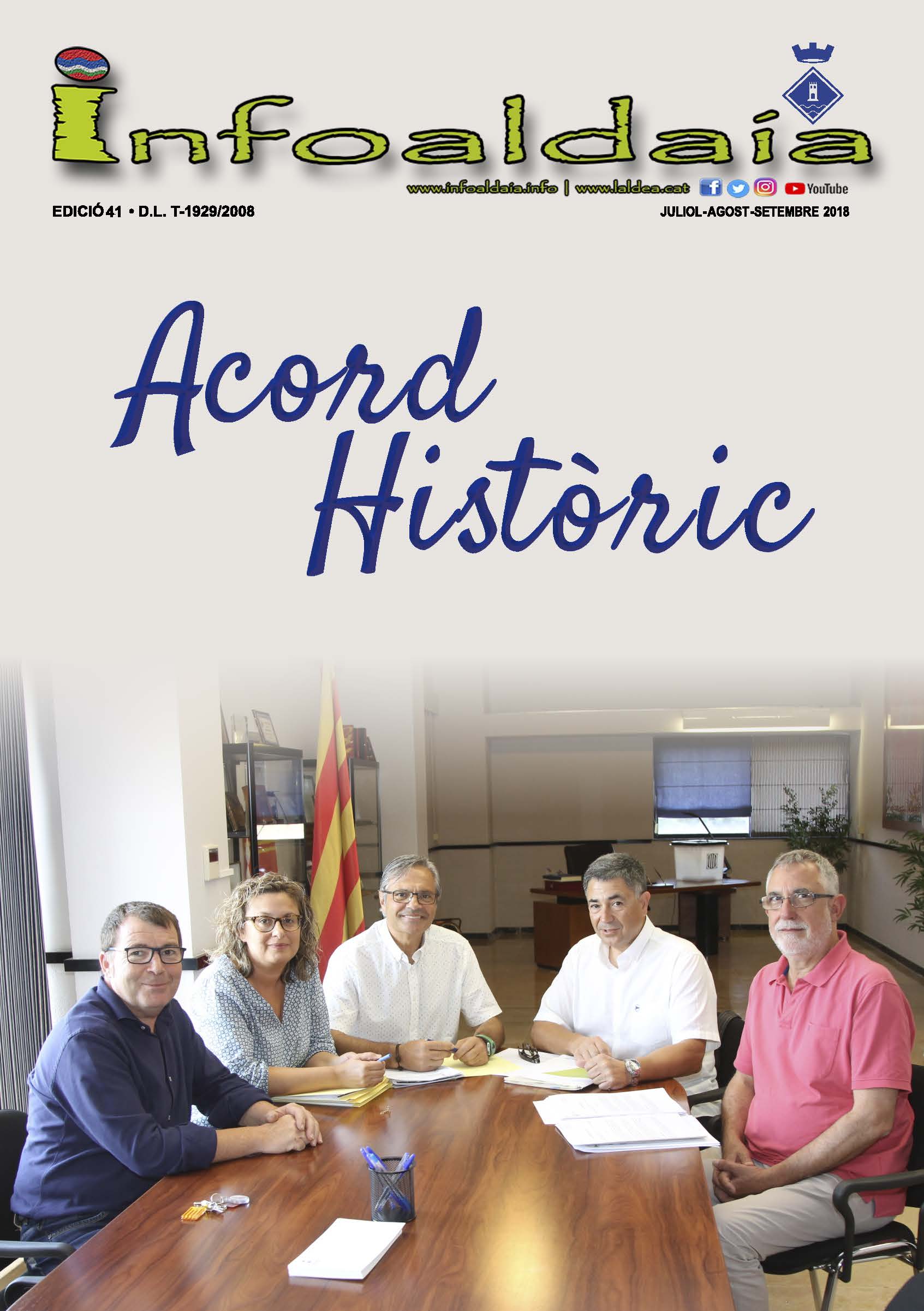 Infoaldaia

www.infoaldaia.info | www.laldea.cat YouTube

EDICIÓ 41 • D.L. T-1929/2008

JULIOL-AGOST-SETEMBRE 2018

Acord Històric